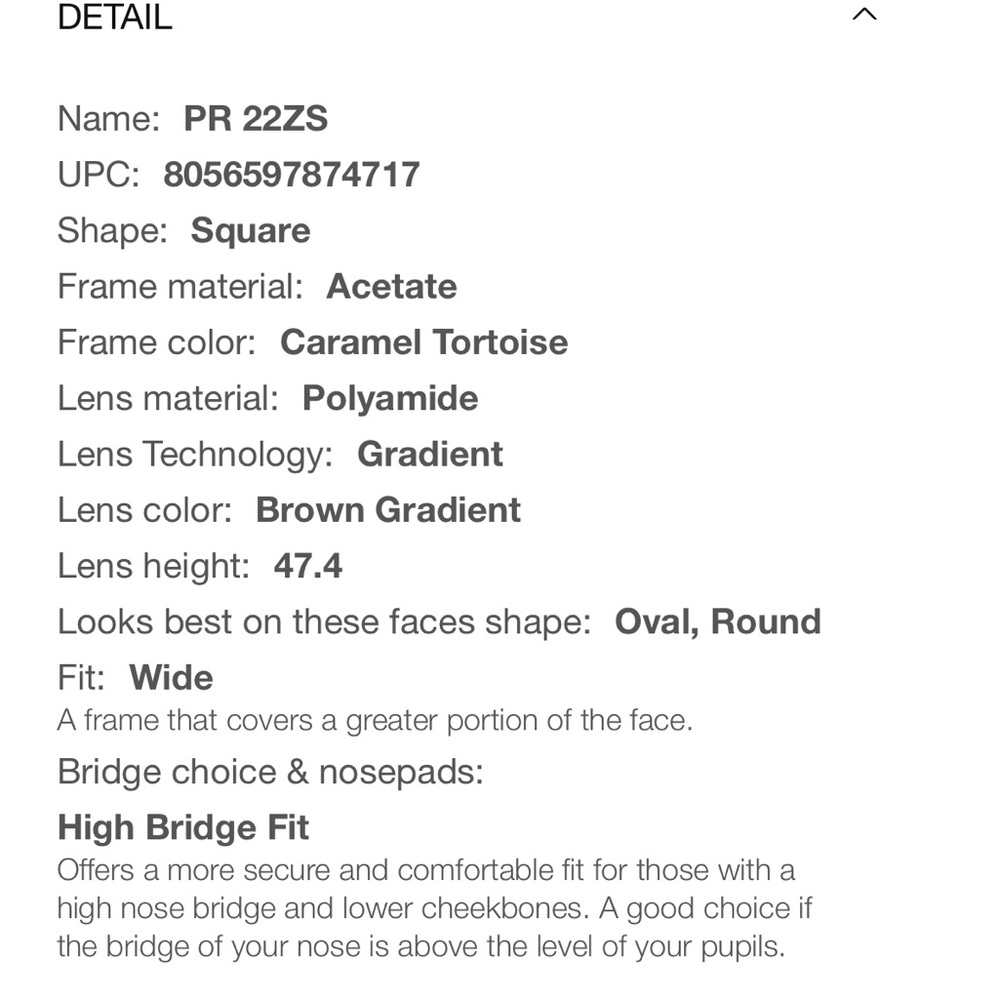 DETAIL

Name: PR 22ZS
UPC: 8056597874717
Shape: Square
Frame material: Acetate
Frame color: Caramel Tortoise
Lens material: Polyamide
Lens Technology: Gradient
Lens color: Brown Gradient
Lens height: 47.4
Looks best on these faces shape: Oval, Round
Fit: Wide
A frame that covers a greater portion of the face.
Bridge choice & nosepads:
High Bridge Fit
Offers a more secure and comfortable fit for those with a high nose bridge and lower cheekbones. A good choice if the bridge of your nose is above the level of your pupils.